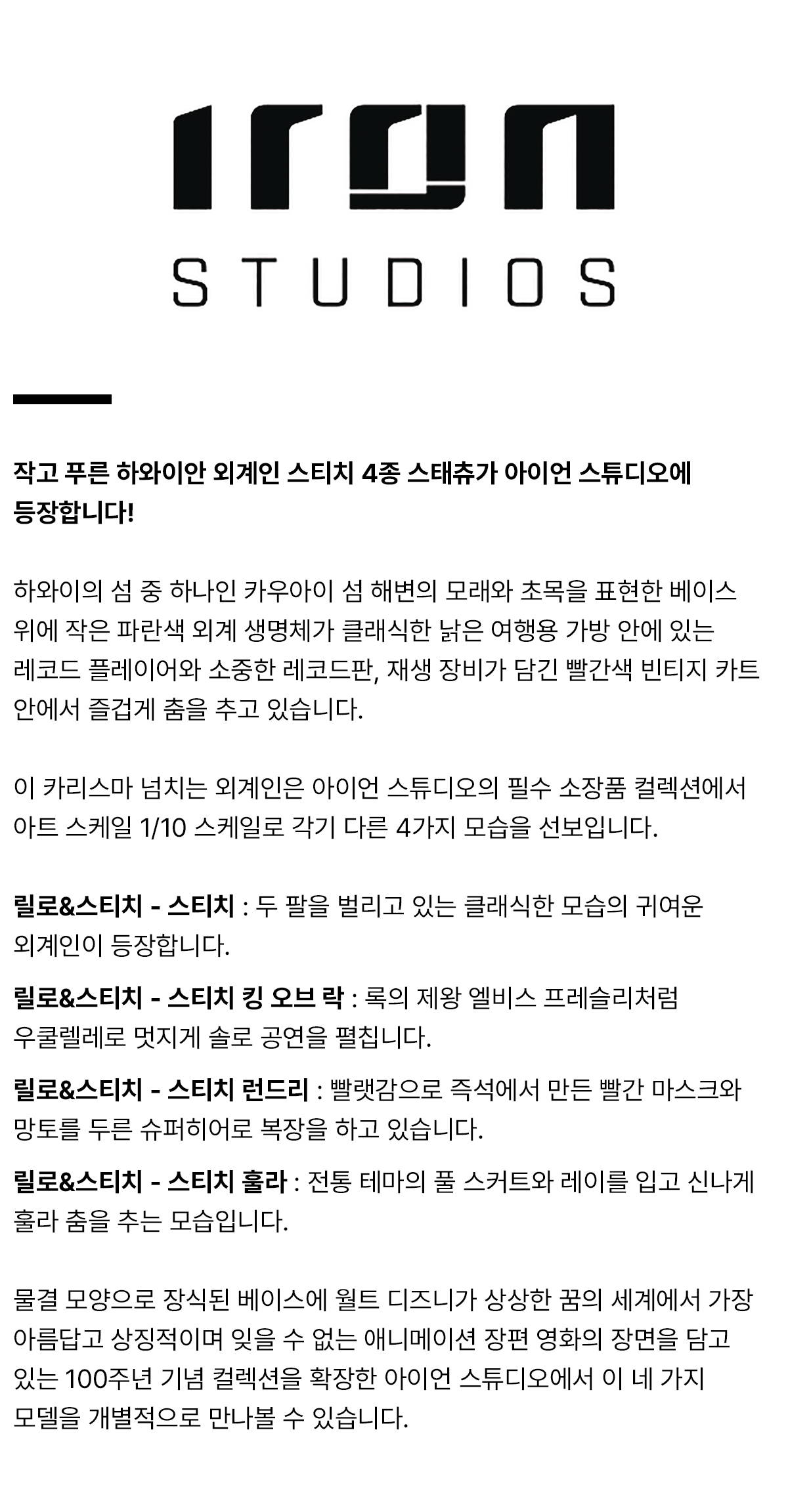 iron
STUDIOS

작고 푸른 하와이안 외계인 스티치 4종 스태츄가 아이언 스튜디오에 등장합니다!

하와이의 섬 중 하나인 카우아이 섬 해변의 모래와 초목을 표현한 베이스 위에 작은 파란색 외계 생명체가 클래식한 낡은 여행용 가방 안에 있는 레코드 플레이어와 소중한 레코드판, 재생 장비가 담긴 빨간색 빈티지 카트 안에서 즐겁게 춤을 추고 있습니다.

이 카리스마 넘치는 외계인은 아이언 스튜디오의 필수 소장품 컬렉션에서 아트 스케일 1/10 스케일로 각기 다른 4가지 모습을 선보입니다.

릴로&스티치 - 스티치 : 두 팔을 벌리고 있는 클래식한 모습의 귀여운 외계인이 등장합니다.

릴로&스티치 - 스티치 킹 오브 락 : 록의 제왕 엘비스 프레슬리처럼 우쿨렐레로 멋지게 솔로 공연을 펼칩니다.

릴로&스티치 - 스티치 런드리 : 빨랫감으로 즉석에서 만든 빨간 마스크와 망토를 두른 슈퍼히어로 복장을 하고 있습니다.

릴로&스티치 - 스티치 훌라 : 전통 테마의 풀 스커트와 레이를 입고 신나게 훌라 춤을 추는 모습입니다.

물결 모양으로 장식된 베이스에 월트 디즈니가 상상한 꿈의 세계에서 가장 아름답고 상징적이며 잊을 수 없는 애니메이션 장편 영화의 장면을 담고 있는 100주년 기념 컬렉션을 확장한 아이언 스튜디오에서 이 네 가지 모델을 개별적으로 만나볼 수 있습니다.